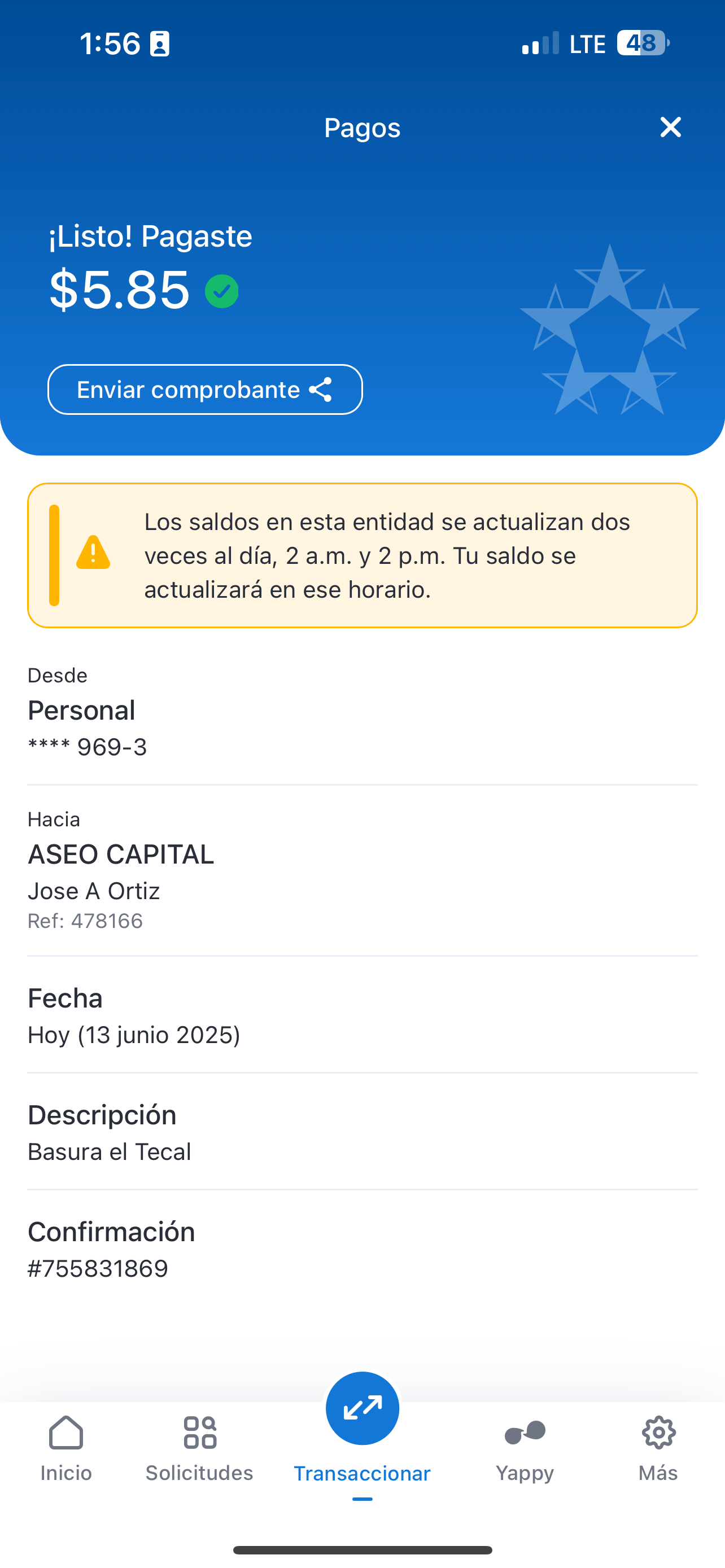 1:56

LTE 48

Pagos

¡Listo! Pagaste
$5.85

Enviar comprobante

Los saldos en esta entidad se actualizan dos veces al día, 2 a.m. y 2 p.m. Tu saldo se actualizará en ese horario.

Desde
Personal
**** 969-3

Hacia
ASEO CAPITAL
Jose A Ortiz
Ref: 478166

Fecha
Hoy (13 junio 2025)

Descripción
Basura el Tecal

Confirmación
#755831869

Inicio
Solicitudes
Transaccionar
Yappy
Más